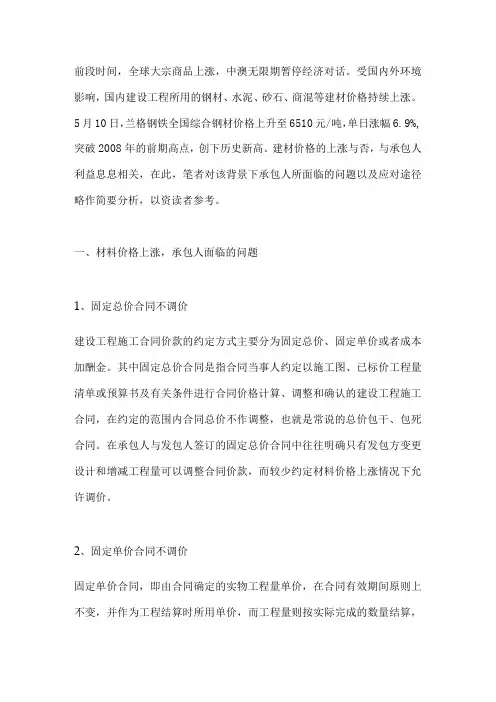 前段时间，全球大宗商品上涨，中澳无限期暂停经济对话。受国内外环境影响，国内建设工程所用的钢材、水泥、砂石、商混等建材价格持续上涨。5月10日，兰格钢铁全国综合钢材价格上升至6510元/吨，单日涨幅6.9%，突破2008年的前期高点，创下历史新高。建材价格的上涨与否，与承包人利益息息相关，在此，笔者对该背景下承包人所面临的问题以及应对途径略作简要分析，以资读者参考。

一、材料价格上涨，承包人面临的问题

1、固定总价合同不调价

建设工程施工合同价款的约定方式主要分为固定总价、固定单价或者成本加酬金。其中固定总价合同是指合同当事人约定以施工图、已标价工程量清单或预算书及有关条件进行合同价格计算、调整和确认的建设工程施工合同，在约定的范围内合同总价不作调整，也就是常说的总价包干、包死合同。在承包人与发包人签订的固定总价合同中往往明确只有发包方变更设计和增减工程量可以调整合同价款，而较少约定材料价格上涨情况下允许调价。

2、固定单价合同不调价

固定单价合同，即由合同确定的实物工程量单价，在合同有效期间原则上不变，并作为工程结算时所用单价，而工程量则按实际完成的数量结算，